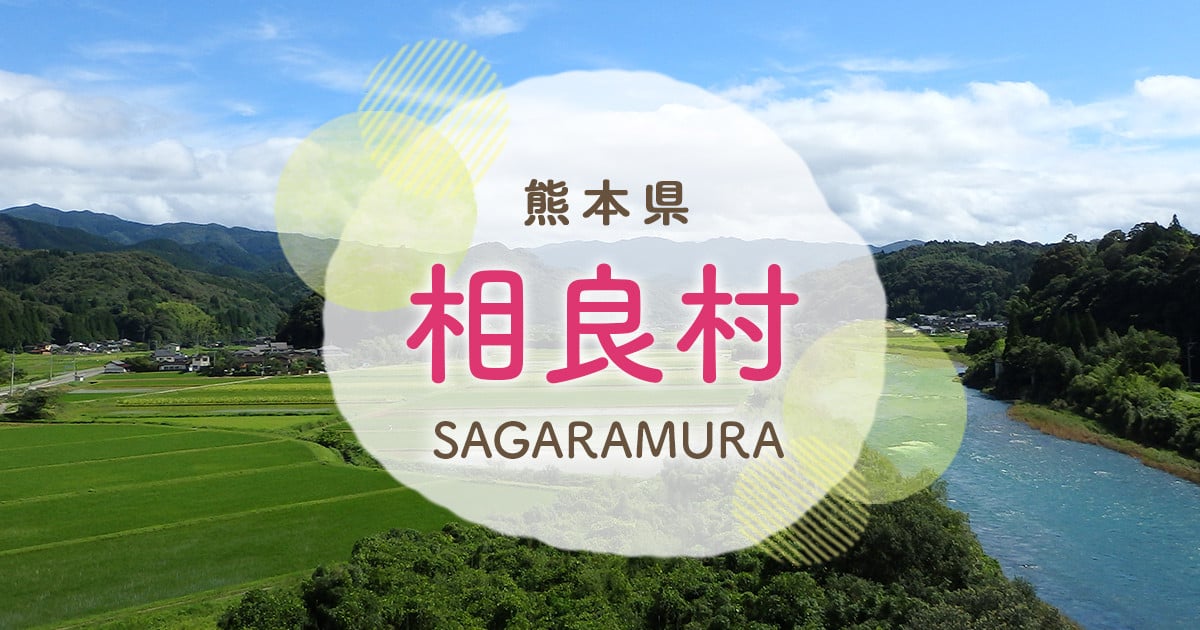 熊本県

相良村

SAGARAMURA